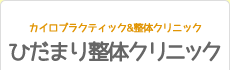 カイロプラクティック&整体クリニック
ひだまり整体クリニック